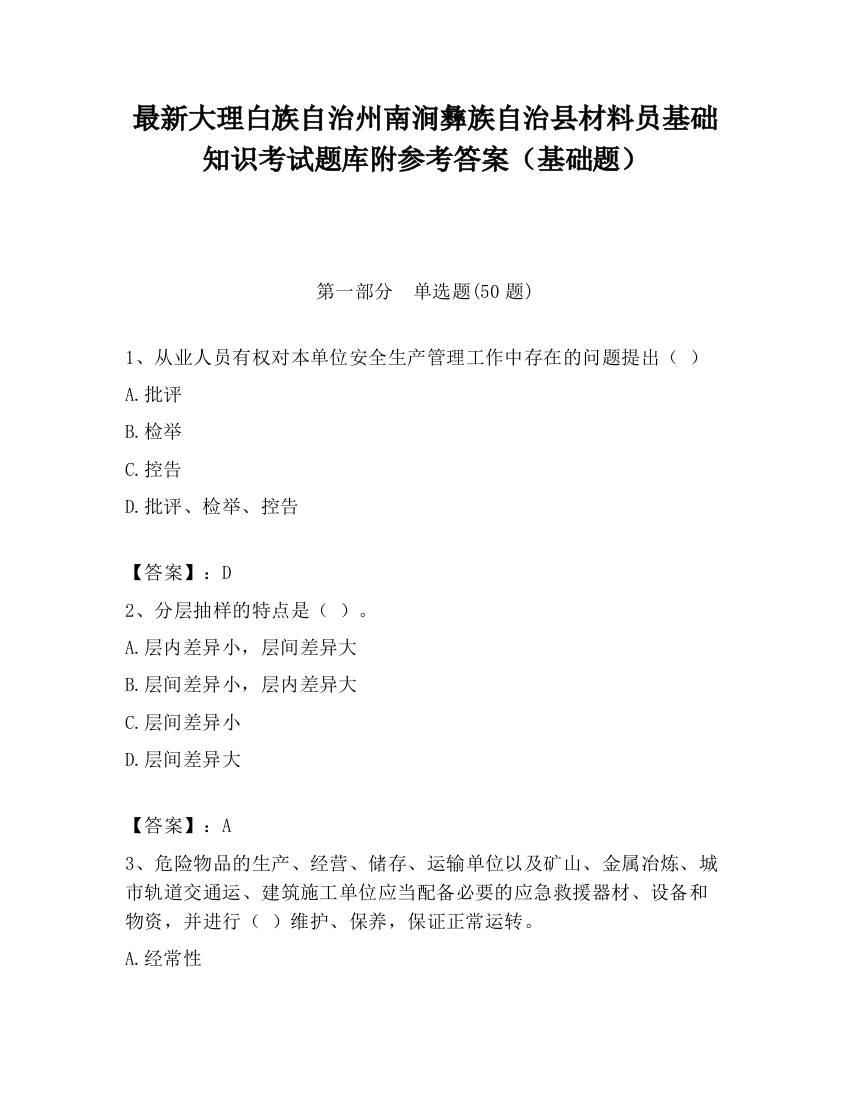 最新大理白族自治州南涧彝族自治县材料员基础知识考试题库附参考答案（基础题）

第一部分　单选题(50 题)

1、从业人员有权对本单位安全生产管理工作中存在的问题提出（ ）

A.批评

B.检举

C.控告

D.批评、检举、控告

【答案】：D

2、分层抽样的特点是（ ）。

A.层内差异小，层间差异大

B.层间差异小，层内差异大

C.层间差异小

D.层间差异大

【答案】：A

3、危险物品的生产、经营、储存、运输单位以及矿山、金属冶炼、城市轨道交通运、建筑施工单位应当配备必要的应急救援器材、设备和物资，并进行（ ）维护、保养，保证正常运转。

A.经常性